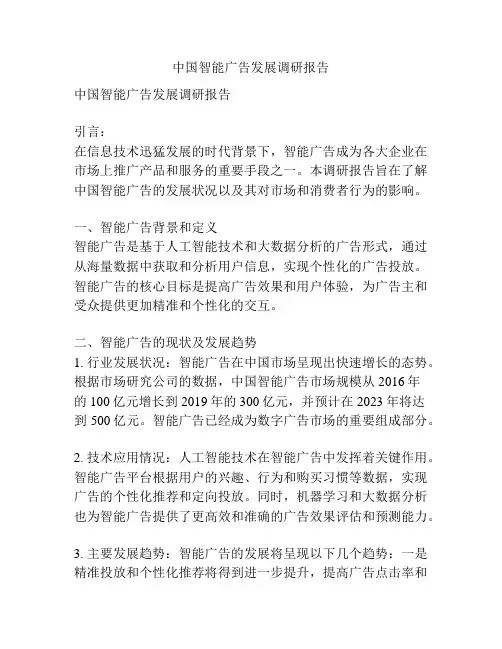 中国智能广告发展调研报告

中国智能广告发展调研报告

引言：
在信息技术迅猛发展的时代背景下，智能广告成为各大企业在市场上推广产品和服务的重要手段之一。本调研报告旨在了解中国智能广告的发展状况以及其对市场和消费者行为的影响。

一、智能广告背景和定义
智能广告是基于人工智能技术和大数据分析的广告形式，通过从海量数据中获取和分析用户信息，实现个性化的广告投放。智能广告的核心目标是提高广告效果和用户体验，为广告主和受众提供更加精准和个性化的交互。

二、智能广告的现状及发展趋势
1. 行业发展状况：智能广告在中国市场呈现出快速增长的态势。根据市场研究公司的数据，中国智能广告市场规模从 2016 年的 100 亿元增长到 2019 年的 300 亿元，并预计在 2023 年将达到 500 亿元。智能广告已经成为数字广告市场的重要组成部分。

2. 技术应用情况：人工智能技术在智能广告中发挥着关键作用。智能广告平台根据用户的兴趣、行为和购买习惯等数据，实现广告的个性化推荐和定向投放。同时，机器学习和大数据分析也为智能广告提供了更高效和准确的广告效果评估和预测能力。

3. 主要发展趋势：智能广告的发展将呈现以下几个趋势：一是精准投放和个性化推荐将得到进一步提升，提高广告点击率和